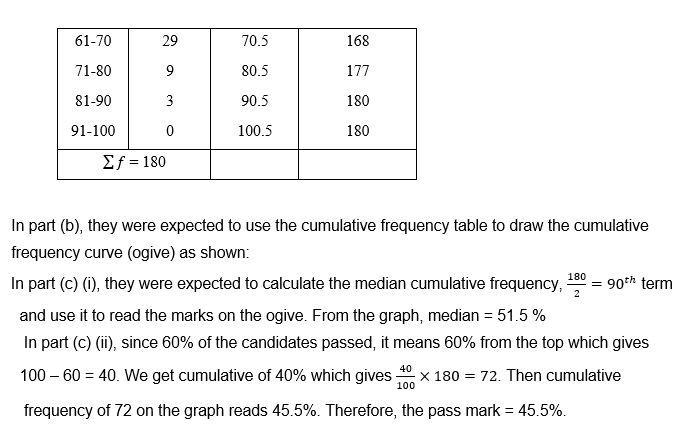 | 61-70 | 29 | 70.5 | 168 |
|---|---|---|---|
| 71-80 | 9 | 80.5 | 177 |
| 81-90 | 3 | 90.5 | 180 |
| 91-100 | 0 | 100.5 | 180 |
| $\sum f = 180$ | | | |

In part (b), they were expected to use the cumulative frequency table to draw the cumulative frequency curve (ogive) as shown:

In part (c) (i), they were expected to calculate the median cumulative frequency, $\frac{180}{2} = 90^{th}$ term and use it to read the marks on the ogive. From the graph, median = 51.5 %

In part (c) (ii), since 60% of the candidates passed, it means 60% from the top which gives 100 – 60 = 40. We get cumulative of 40% which gives $\frac{40}{100} \times 180 = 72$. Then cumulative frequency of 72 on the graph reads 45.5%. Therefore, the pass mark = 45.5%.